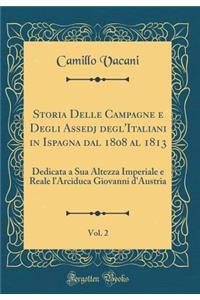 Camillo Vacani

Storia Delle Campagne e Degli Assedj degl'Italiani in Ispagna dal 1808 al 1813

Dedicata a Sua Altezza Imperiale e Reale l'Arciduca Giovanni d'Austria

Vol. 2

Forgotten Books